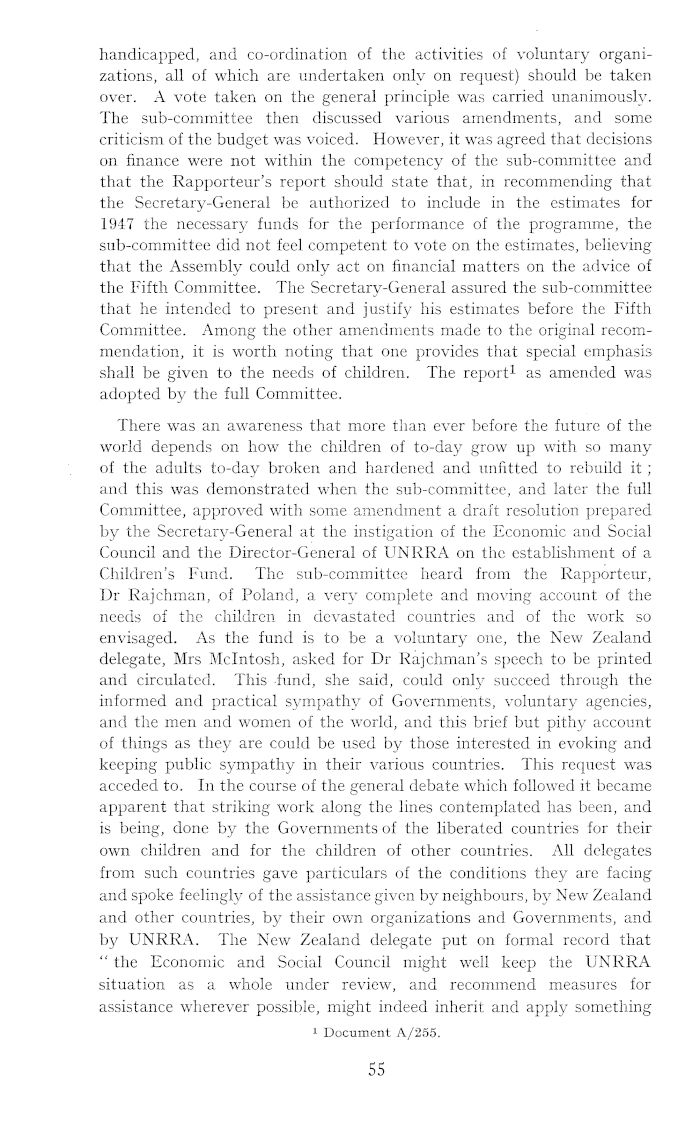 handicapped, and co-ordination of the activities of voluntary organizations, all of which are undertaken only on request) should be taken over. A vote taken on the general principle was carried unanimously. The sub-committee then discussed various amendments, and some criticism of the budget was voiced. However, it was agreed that decisions on finance were not within the competency of the sub-committee and that the Rapporteur's report should state that, in recommending that the Secretary-General be authorized to include in the estimates for 1947 the necessary funds for the performance of the programme, the sub-committee did not feel competent to vote on the estimates, believing that the Assembly could only act on financial matters on the advice of the Fifth Committee. The Secretary-General assured the sub-committee that he intended to present and justify his estimates before the Fifth Committee. Among the other amendments made to the original recommendation, it is worth noting that one provides that special emphasis shall be given to the needs of children. The report$^1$ as amended was adopted by the full Committee.

There was an awareness that more than ever before the future of the world depends on how the children of to-day grow up with so many of the adults to-day broken and hardened and unfitted to rebuild it; and this was demonstrated when the sub-committee, and later the full Committee, approved with some amendment a draft resolution prepared by the Secretary-General at the instigation of the Economic and Social Council and the Director-General of UNRRA on the establishment of a Children's Fund. The sub-committee heard from the Rapporteur, Dr Rajchman, of Poland, a very complete and moving account of the needs of the children in devastated countries and of the work so envisaged. As the fund is to be a voluntary one, the New Zealand delegate, Mrs McIntosh, asked for Dr Rajchman's speech to be printed and circulated. This fund, she said, could only succeed through the informed and practical sympathy of Governments, voluntary agencies, and the men and women of the world, and this brief but pithy account of things as they are could be used by those interested in evoking and keeping public sympathy in their various countries. This request was acceded to. In the course of the general debate which followed it became apparent that striking work along the lines contemplated has been, and is being, done by the Governments of the liberated countries for their own children and for the children of other countries. All delegates from such countries gave particulars of the conditions they are facing and spoke feelingly of the assistance given by neighbours, by New Zealand and other countries, by their own organizations and Governments, and by UNRRA. The New Zealand delegate put on formal record that "the Economic and Social Council might well keep the UNRRA situation as a whole under review, and recommend measures for assistance wherever possible, might indeed inherit and apply something

$^1$ Document A/255.

55